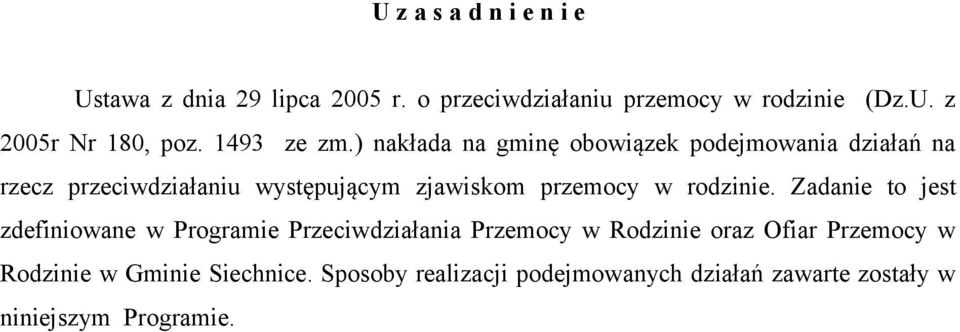 U z a s a d n i e n i e

Ustawa z dnia 29 lipca 2005 r. o przeciwdziałaniu przemocy w rodzinie (Dz.U. z 2005r Nr 180, poz. 1493 ze zm.) nakłada na gminę obowiązek podejmowania działań na rzecz przeciwdziałaniu występującym zjawiskom przemocy w rodzinie. Zadanie to jest zdefiniowane w Programie Przeciwdziałania Przemocy w Rodzinie oraz Ofiar Przemocy w Rodzinie w Gminie Siechnice. Sposoby realizacji podejmowanych działań zawarte zostały w niniejszym Programie.